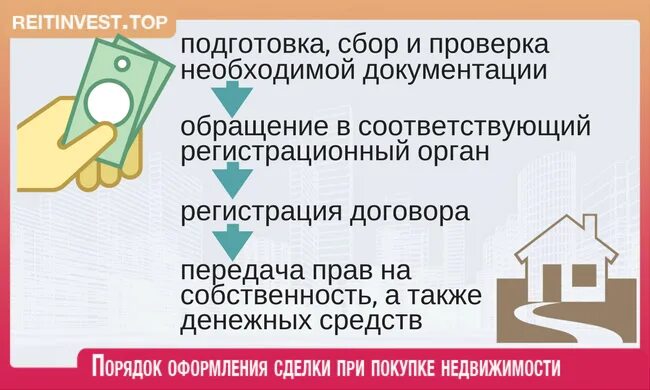 REITINVEST.TOP

подготовка, сбор и проверка необходимой документации

обращение в соответствующий регистрационный орган

регистрация договора

передача прав на собственность, а также денежных средств

Порядок оформления сделки при покупке недвижимости